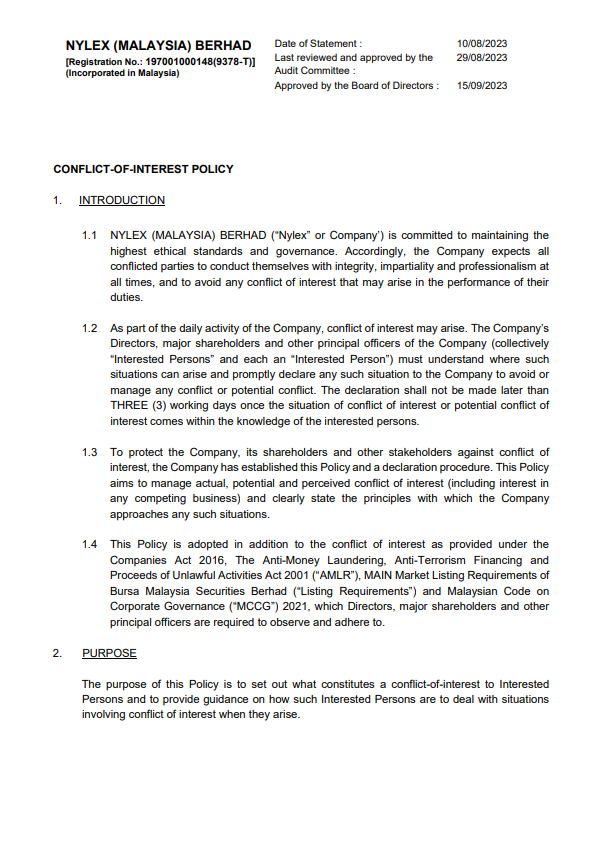 NYLEX (MALAYSIA) BERHAD
[Registration No.: 197001000148(9378-T)]
(Incorporated in Malaysia)

Date of Statement : 10/08/2023
Last reviewed and approved by the Audit Committee : 29/08/2023
Approved by the Board of Directors : 15/09/2023

CONFLICT-OF-INTEREST POLICY

1. INTRODUCTION

1.1 NYLEX (MALAYSIA) BERHAD ("Nylex" or Company') is committed to maintaining the highest ethical standards and governance. Accordingly, the Company expects all conflicted parties to conduct themselves with integrity, impartiality and professionalism at all times, and to avoid any conflict of interest that may arise in the performance of their duties.

1.2 As part of the daily activity of the Company, conflict of interest may arise. The Company's Directors, major shareholders and other principal officers of the Company (collectively "Interested Persons" and each an "Interested Person") must understand where such situations can arise and promptly declare any such situation to the Company to avoid or manage any conflict or potential conflict. The declaration shall not be made later than THREE (3) working days once the situation of conflict of interest or potential conflict of interest comes within the knowledge of the interested persons.

1.3 To protect the Company, its shareholders and other stakeholders against conflict of interest, the Company has established this Policy and a declaration procedure. This Policy aims to manage actual, potential and perceived conflict of interest (including interest in any competing business) and clearly state the principles with which the Company approaches any such situations.

1.4 This Policy is adopted in addition to the conflict of interest as provided under the Companies Act 2016, The Anti-Money Laundering, Anti-Terrorism Financing and Proceeds of Unlawful Activities Act 2001 ("AMLR"), MAIN Market Listing Requirements of Bursa Malaysia Securities Berhad ("Listing Requirements") and Malaysian Code on Corporate Governance ("MCCG") 2021, which Directors, major shareholders and other principal officers are required to observe and adhere to.

2. PURPOSE

The purpose of this Policy is to set out what constitutes a conflict-of-interest to Interested Persons and to provide guidance on how such Interested Persons are to deal with situations involving conflict of interest when they arise.